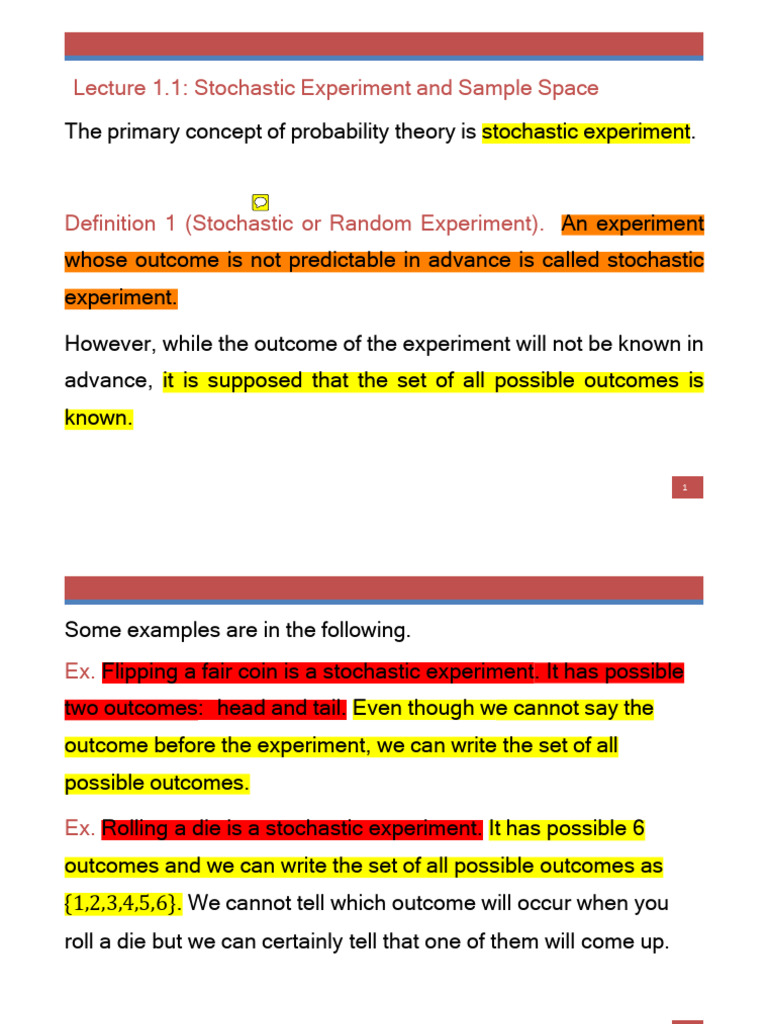 Lecture 1.1: Stochastic Experiment and Sample Space

The primary concept of probability theory is stochastic experiment.

Definition 1 (Stochastic or Random Experiment). An experiment whose outcome is not predictable in advance is called stochastic experiment.

However, while the outcome of the experiment will not be known in advance, it is supposed that the set of all possible outcomes is known.

1

Some examples are in the following.

Ex. Flipping a fair coin is a stochastic experiment. It has possible two outcomes: head and tail. Even though we cannot say the outcome before the experiment, we can write the set of all possible outcomes.

Ex. Rolling a die is a stochastic experiment. It has possible 6 outcomes and we can write the set of all possible outcomes as $\{1,2,3,4,5,6\}$. We cannot tell which outcome will occur when you roll a die but we can certainly tell that one of them will come up.